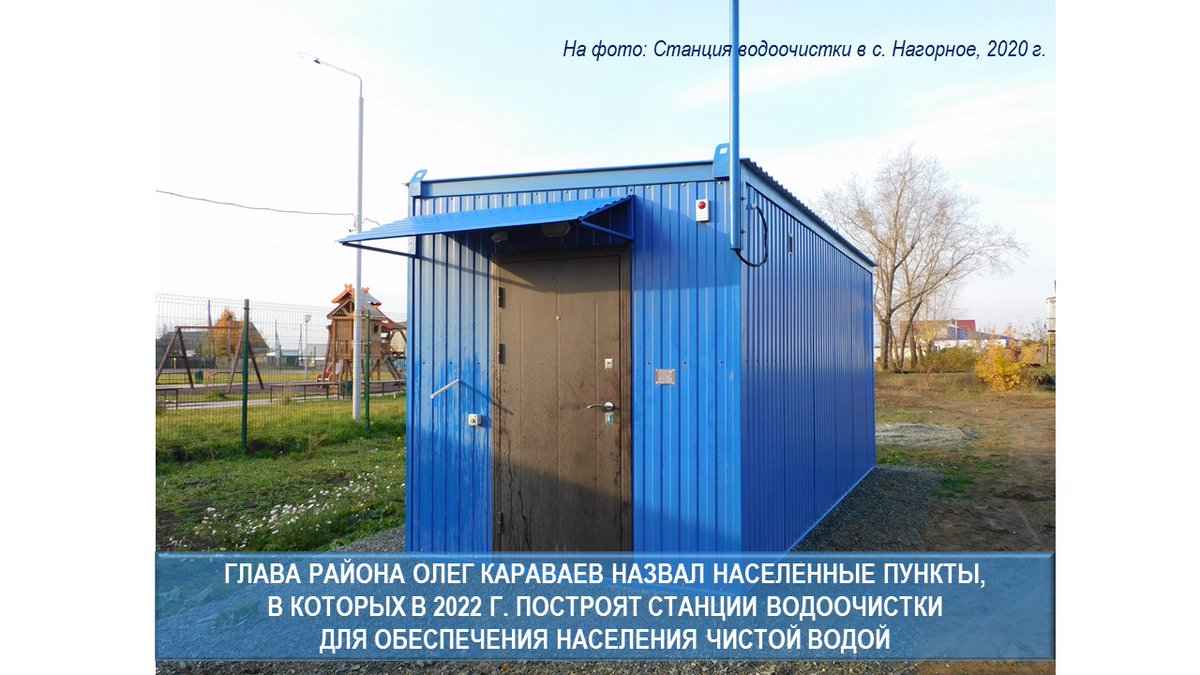 На фото: Станция водоочистки в с. Нагорное, 2020 г.

ГЛАВА РАЙОНА ОЛЕГ КАРАВАЕВ НАЗВАЛ НАСЕЛЕННЫЕ ПУНКТЫ, В КОТОРЫХ В 2022 Г. ПОСТРОЯТ СТАНЦИИ ВОДООЧИСТКИ ДЛЯ ОБЕСПЕЧЕНИЯ НАСЕЛЕНИЯ ЧИСТОЙ ВОДОЙ